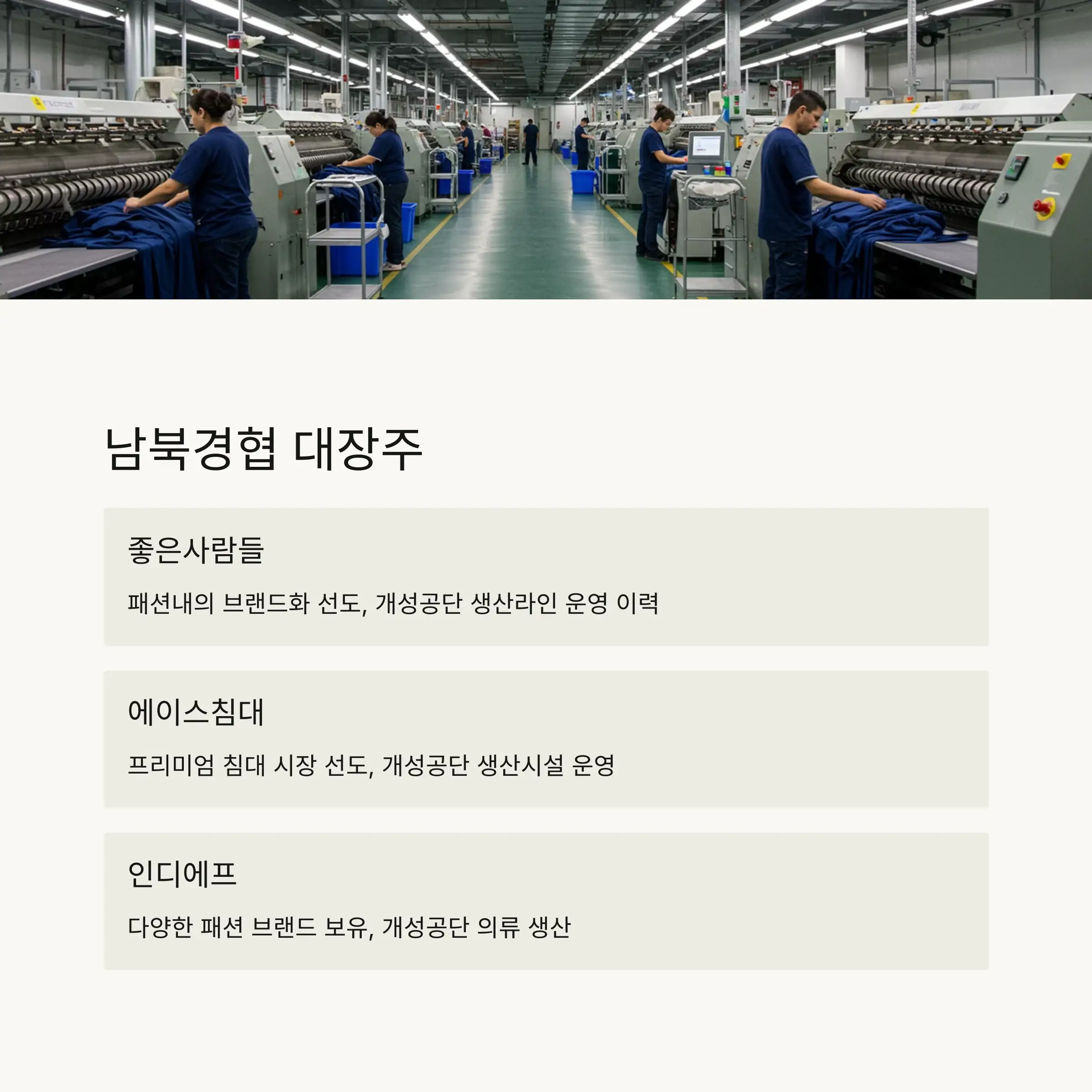 남북경협 대장주

좋은사람들

패션내의 브랜드화 선도, 개성공단 생산라인 운영 이력

에이스침대

프리미엄 침대 시장 선도, 개성공단 생산시설 운영

인디에프

다양한 패션 브랜드 보유, 개성공단 의류 생산